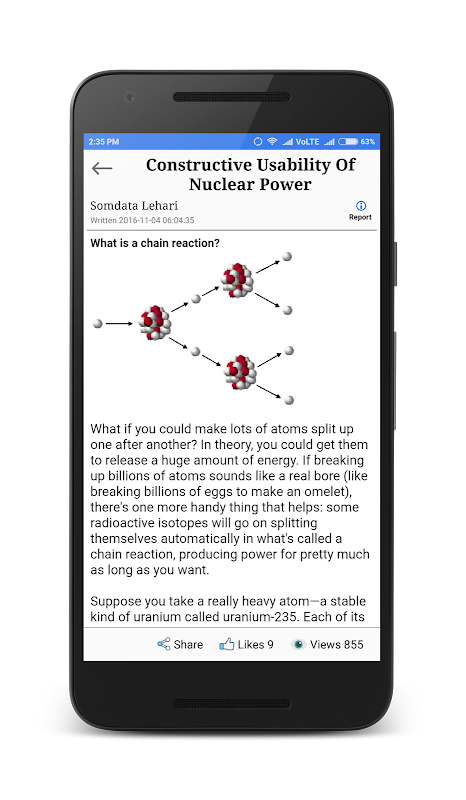 2:35 PM VoLTE 63%

Constructive Usability Of Nuclear Power

Somdata Lehari
Written 2016-11-04 06:04:35

Report

What is a chain reaction?

What if you could make lots of atoms split up one after another? In theory, you could get them to release a huge amount of energy. If breaking up billions of atoms sounds like a real bore (like breaking billions of eggs to make an omelet), there's one more handy thing that helps: some radioactive isotopes will go on splitting themselves automatically in what's called a chain reaction, producing power for pretty much as long as you want.

Suppose you take a really heavy atom—a stable kind of uranium called uranium-235. Each of its

Share Likes 9 Views 855